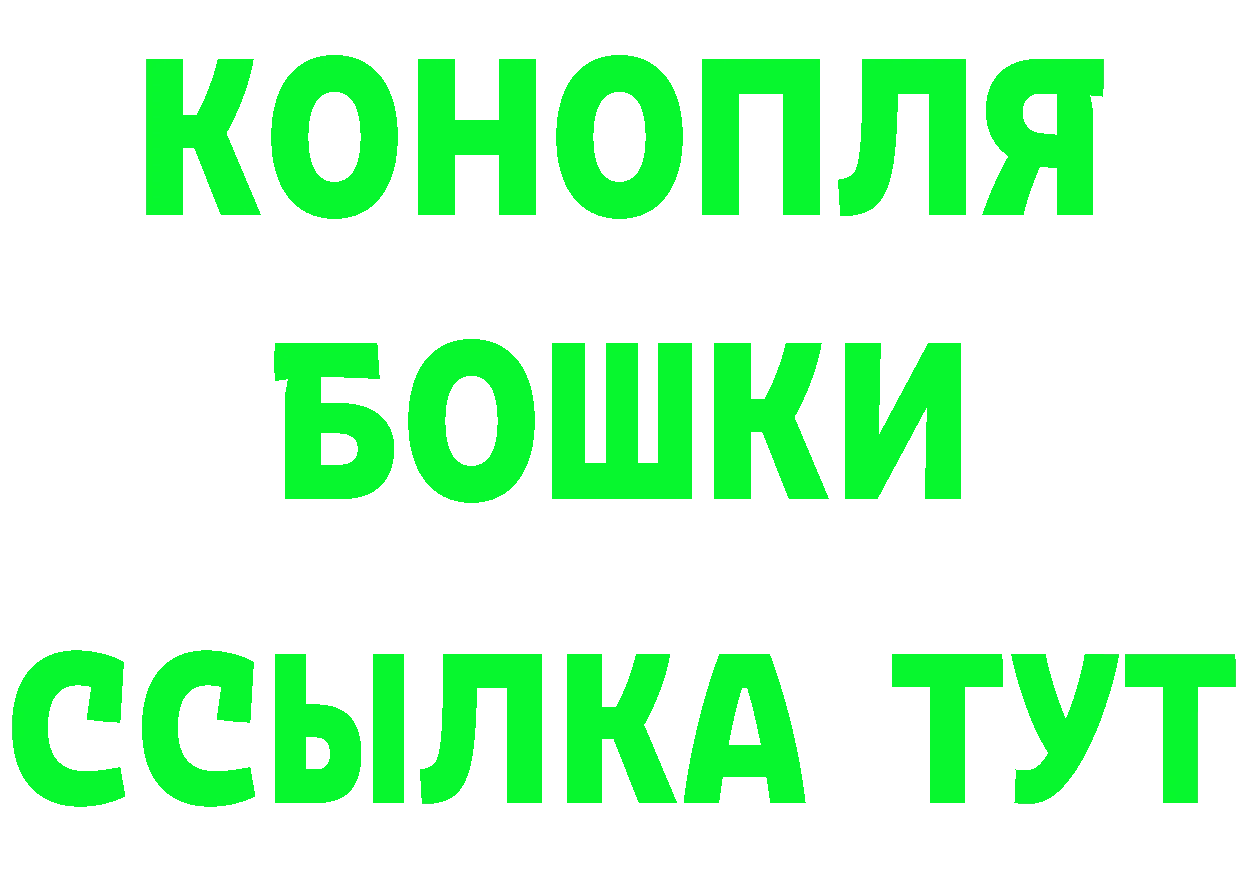 КОНОПЛЯ
БОШКИ
ССЫЛКА ТУТ